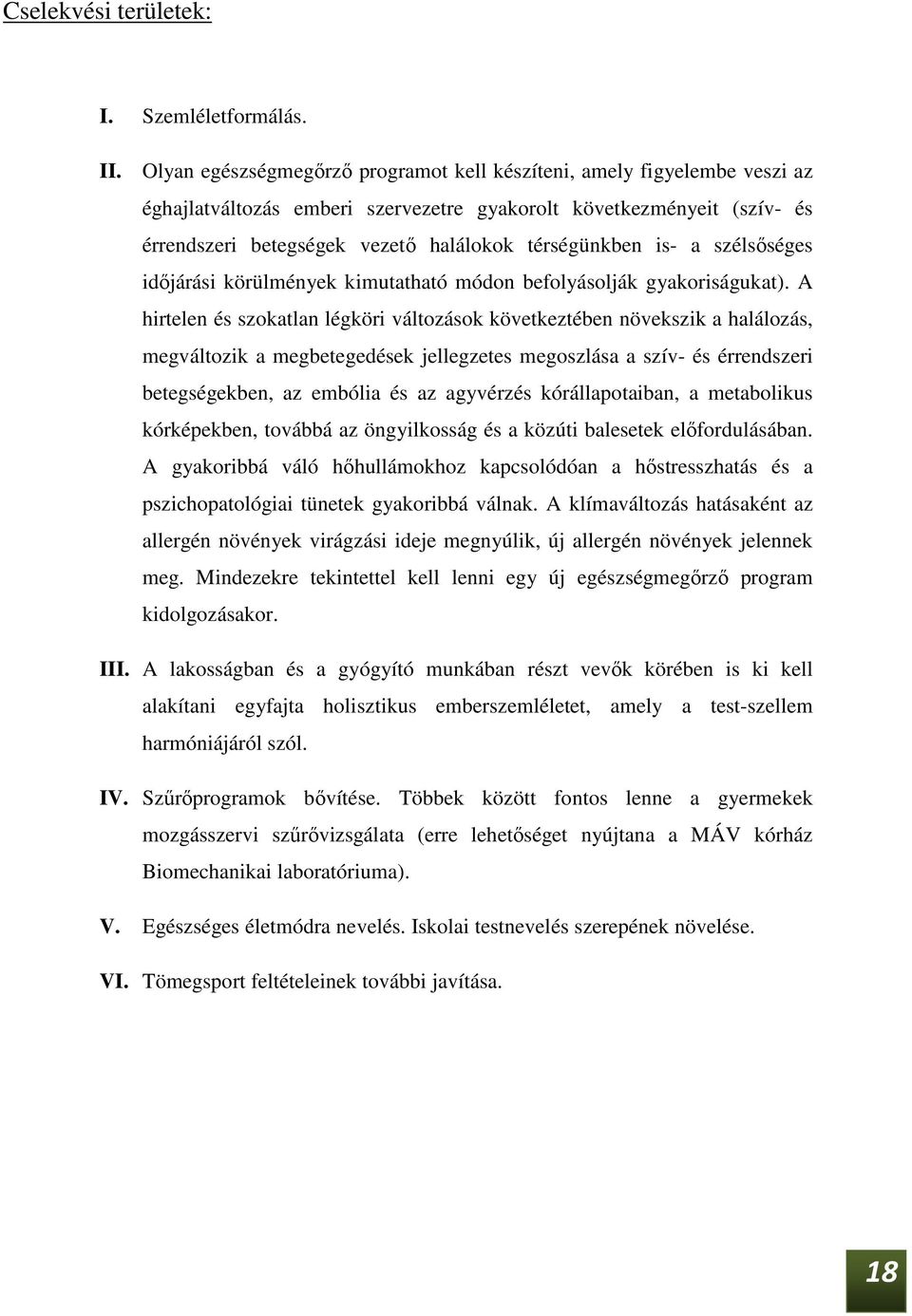 Cselekvési területek:

I. Szemléletformálás.

II. Olyan egészségmegőrző programot kell készíteni, amely figyelembe veszi az éghajlatváltozás emberi szervezetre gyakorolt következményeit (szív- és érrendszeri betegségek vezető halálokok térségünkben is- a szélsőséges időjárási körülmények kimutatható módon befolyásolják gyakoriságukat). A hirtelen és szokatlan légköri változások következtében növekszik a halálozás, megváltozik a megbetegedések jellegzetes megoszlása a szív- és érrendszeri betegségekben, az embólia és az agyvérzés kórállapotaiban, a metabolikus kórképekben, továbbá az öngyilkosság és a közúti balesetek előfordulásában. A gyakoribbá váló hőhullámokhoz kapcsolódóan a hőstresszhatás és a pszichopatológiai tünetek gyakoribbá válnak. A klímaváltozás hatásaként az allergén növények virágzási ideje megnyúlik, új allergén növények jelennek meg. Mindezekre tekintettel kell lenni egy új egészségmegőrző program kidolgozásakor.

III. A lakosságban és a gyógyító munkában részt vevők körében is ki kell alakítani egyfajta holisztikus emberszemléletet, amely a test-szellem harmóniájáról szól.

IV. Szűrőprogramok bővítése. Többek között fontos lenne a gyermekek mozgásszervi szűrővizsgálata (erre lehetőséget nyújtana a MÁV kórház Biomechanikai laboratóriuma).

V. Egészséges életmódra nevelés. Iskolai testnevelés szerepének növelése.

VI. Tömegsport feltételeinek további javítása.

18